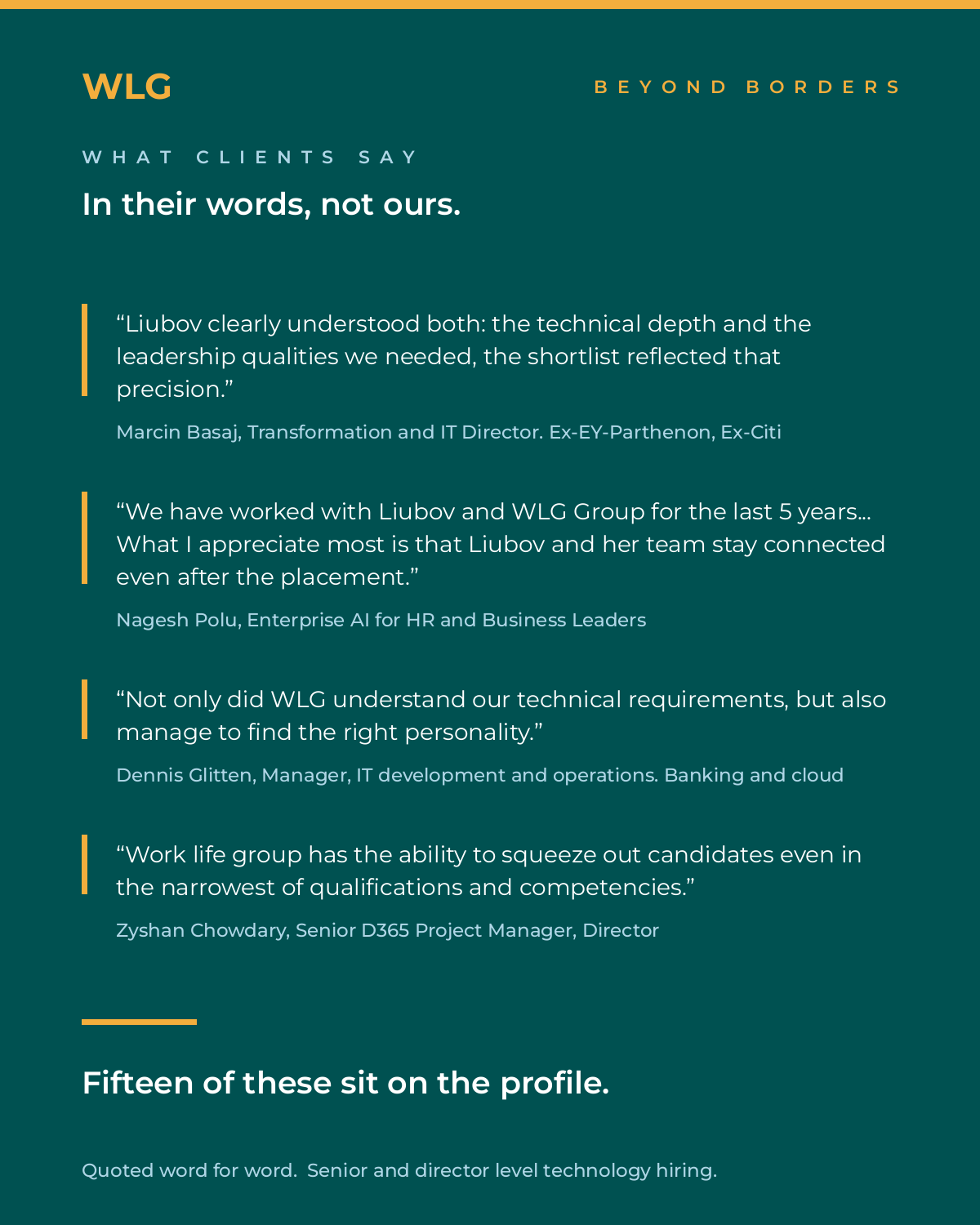 WLG

BEYOND BORDERS

WHAT CLIENTS SAY

In their words, not ours.

“Liubov clearly understood both: the technical depth and the leadership qualities we needed, the shortlist reflected that precision.”

Marcin Basaj, Transformation and IT Director. Ex-EY-Parthenon, Ex-Citi

“We have worked with Liubov and WLG Group for the last 5 years… What I appreciate most is that Liubov and her team stay connected even after the placement.”

Nagesh Polu, Enterprise AI for HR and Business Leaders

“Not only did WLG understand our technical requirements, but also manage to find the right personality.”

Dennis Glitten, Manager, IT development and operations. Banking and cloud

“Work life group has the ability to squeeze out candidates even in the narrowest of qualifications and competencies.”

Zyshan Chowdary, Senior D365 Project Manager, Director

Fifteen of these sit on the profile.

Quoted word for word. Senior and director level technology hiring.